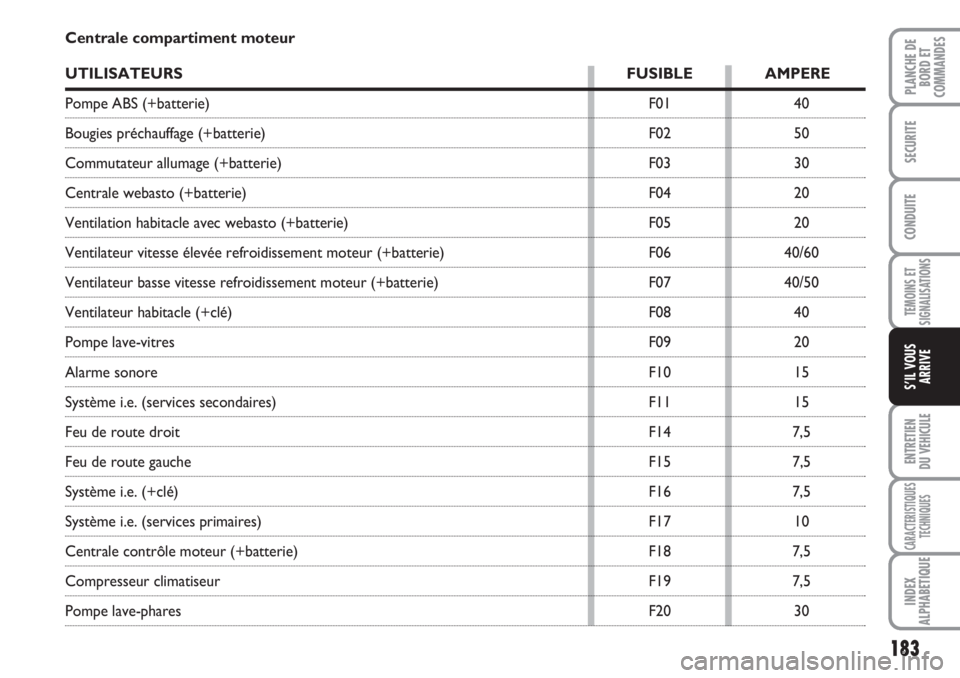 Centrale compartiment moteur

| UTILISATEURS | FUSIBLE | AMPERE |
|---|---|---|
| Pompe ABS (+batterie) | F01 | 40 |
| Bougies préchauffage (+batterie) | F02 | 50 |
| Commutateur allumage (+batterie) | F03 | 30 |
| Centrale webasto (+batterie) | F04 | 20 |
| Ventilation habitacle avec webasto (+batterie) | F05 | 20 |
| Ventilateur vitesse élevée refroidissement moteur (+batterie) | F06 | 40/60 |
| Ventilateur basse vitesse refroidissement moteur (+batterie) | F07 | 40/50 |
| Ventilateur habitacle (+clé) | F08 | 40 |
| Pompe lave-vitres | F09 | 20 |
| Alarme sonore | F10 | 15 |
| Système i.e. (services secondaires) | F11 | 15 |
| Feu de route droit | F14 | 7,5 |
| Feu de route gauche | F15 | 7,5 |
| Système i.e. (+clé) | F16 | 7,5 |
| Système i.e. (services primaires) | F17 | 10 |
| Centrale contrôle moteur (+batterie) | F18 | 7,5 |
| Compresseur climatiseur | F19 | 7,5 |
| Pompe lave-phares | F20 | 30 |

PLANCHE DE BORD ET COMMANDES
SECURITE
CONDUITE
TEMOINS ET SIGNALISATIONS
S'IL VOUS ARRIVE
ENTRETIEN DU VEHICULE
CARACTERISTIQUES TECHNIQUES
INDEX ALPHABETIQUE

183

carmanualsonline.info